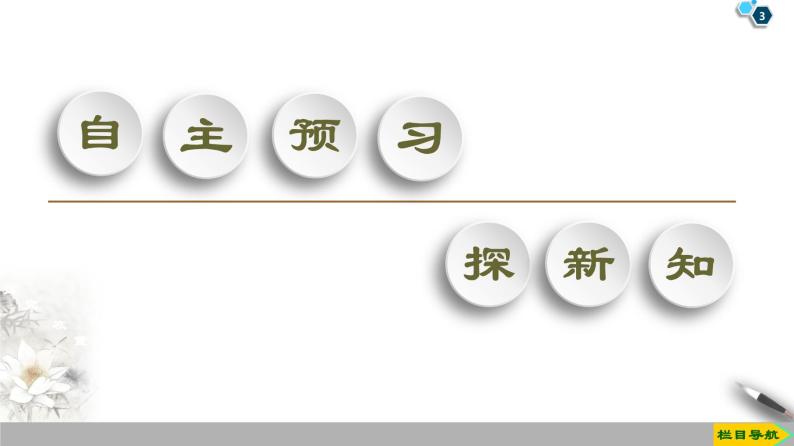 3

自主预习

探新知

栏目导航